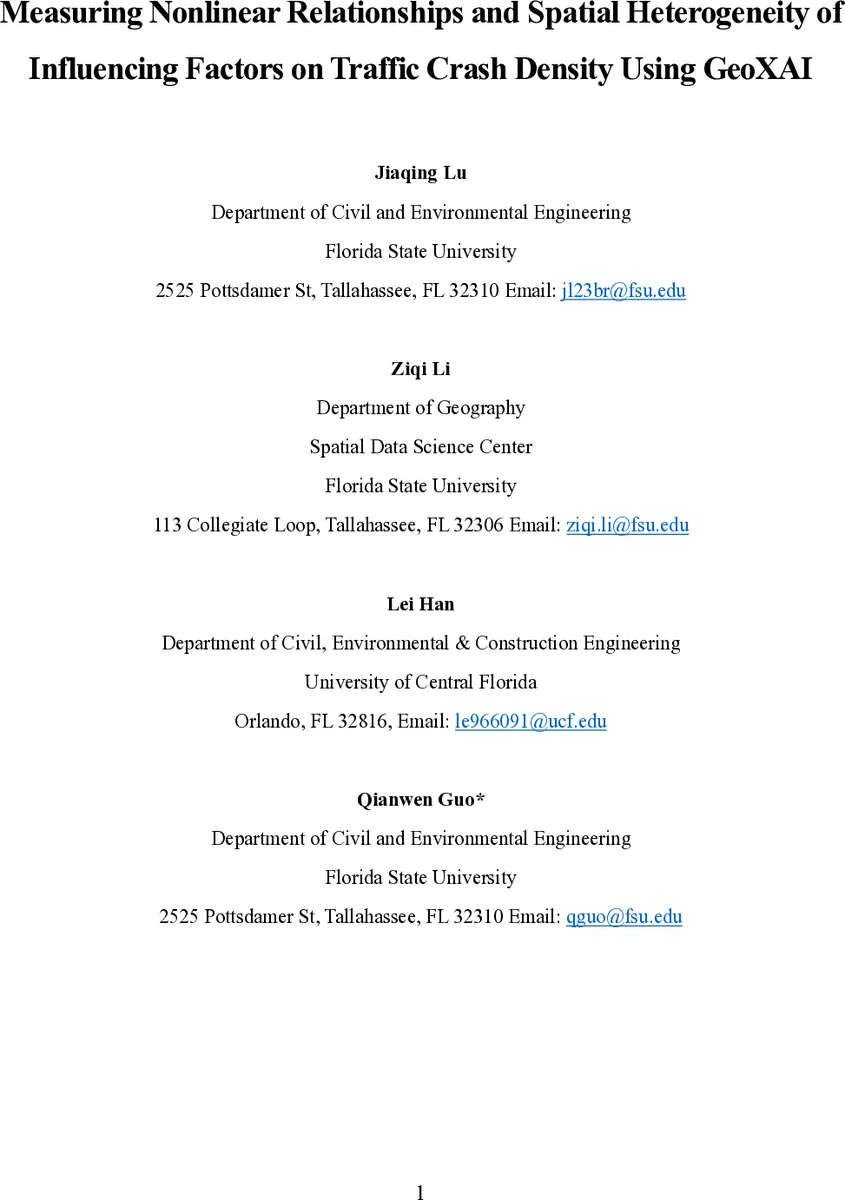 Measuring Nonlinear Relationships and Spatial Heterogeneity of Influencing Factors on Traffic Crash Density Using GeoXAI

Jiaqing Lu
Department of Civil and Environmental Engineering
Florida State University
2525 Pottsdamer St, Tallahassee, FL 32310 Email: jl23br@fsu.edu

Ziqi Li
Department of Geography
Spatial Data Science Center
Florida State University
113 Collegiate Loop, Tallahassee, FL 32306 Email: ziqi.li@fsu.edu

Lei Han
Department of Civil, Environmental & Construction Engineering
University of Central Florida
Orlando, FL 32816, Email: le966091@ucf.edu

Qianwen Guo*
Department of Civil and Environmental Engineering
Florida State University
2525 Pottsdamer St, Tallahassee, FL 32310 Email: qguo@fsu.edu

1